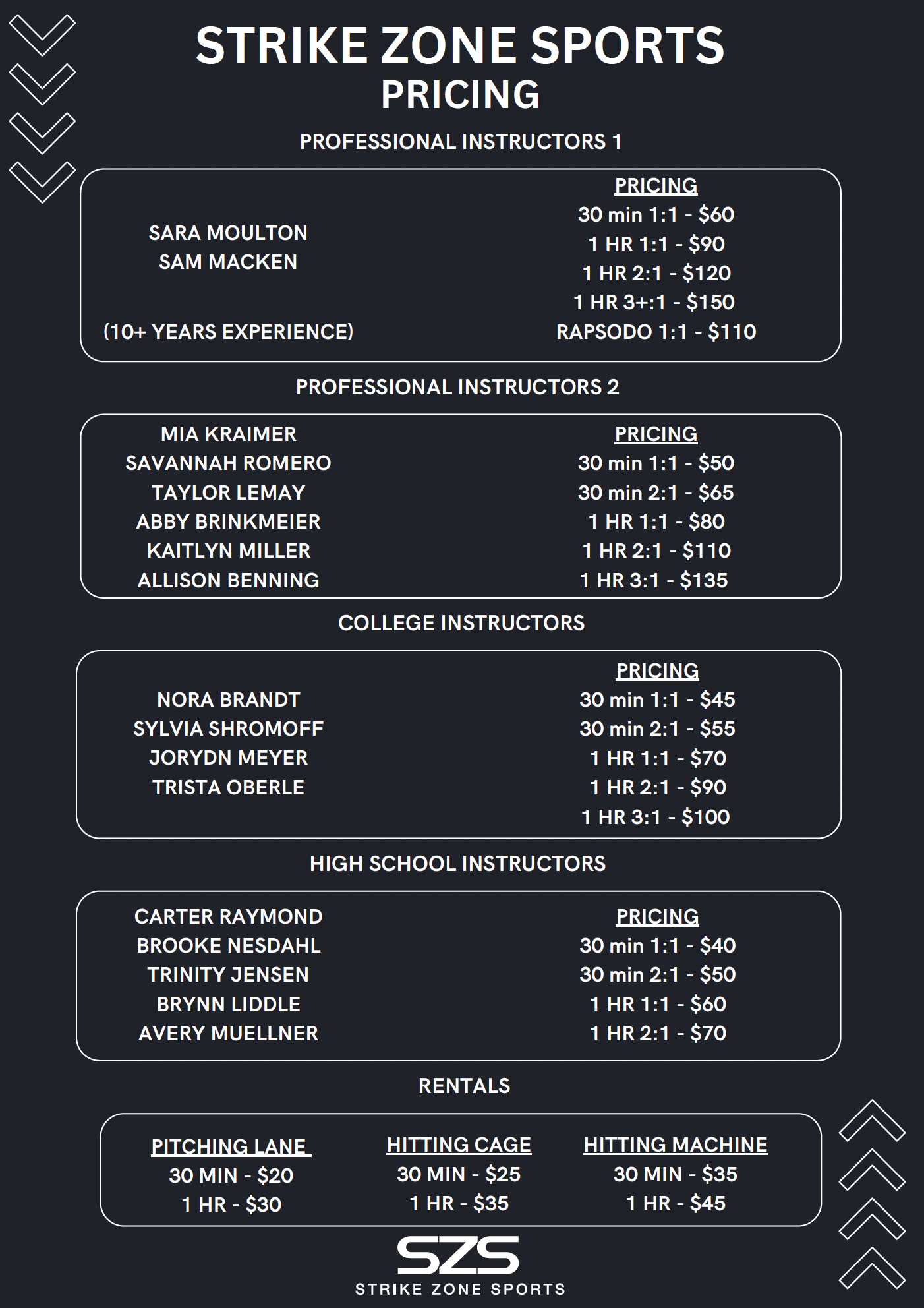 STRIKE ZONE SPORTS
PRICING

PROFESSIONAL INSTRUCTORS 1

SARA MOULTON
SAM MACKEN

(10+ YEARS EXPERIENCE)

PRICING
30 min 1:1 - $60
1 HR 1:1 - $90
1 HR 2:1 - $120
1 HR 3+:1 - $150
RAPSODO 1:1 - $110

PROFESSIONAL INSTRUCTORS 2

MIA KRAIMER
SAVANNAH ROMERO
TAYLOR LEMAY
ABBY BRINKMEIER
KAITLYN MILLER
ALLISON BENNING

PRICING
30 min 1:1 - $50
30 min 2:1 - $65
1 HR 1:1 - $80
1 HR 2:1 - $110
1 HR 3:1 - $135

COLLEGE INSTRUCTORS

NORA BRANDT
SYLVIA SHROMOFF
JORYDN MEYER
TRISTA OBERLE

PRICING
30 min 1:1 - $45
30 min 2:1 - $55
1 HR 1:1 - $70
1 HR 2:1 - $90
1 HR 3:1 - $100

HIGH SCHOOL INSTRUCTORS

CARTER RAYMOND
BROOKE NESDAHL
TRINITY JENSEN
BRYNN LIDDLE
AVERY MUELLNER

PRICING
30 min 1:1 - $40
30 min 2:1 - $50
1 HR 1:1 - $60
1 HR 2:1 - $70

RENTALS

PITCHING LANE
30 MIN - $20
1 HR - $30

HITTING CAGE
30 MIN - $25
1 HR - $35

HITTING MACHINE
30 MIN - $35
1 HR - $45

SZS
STRIKE ZONE SPORTS